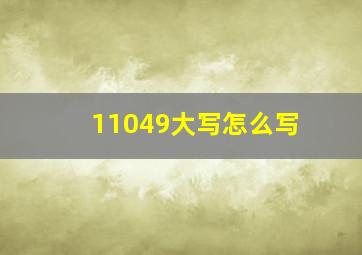 11049大写怎么写